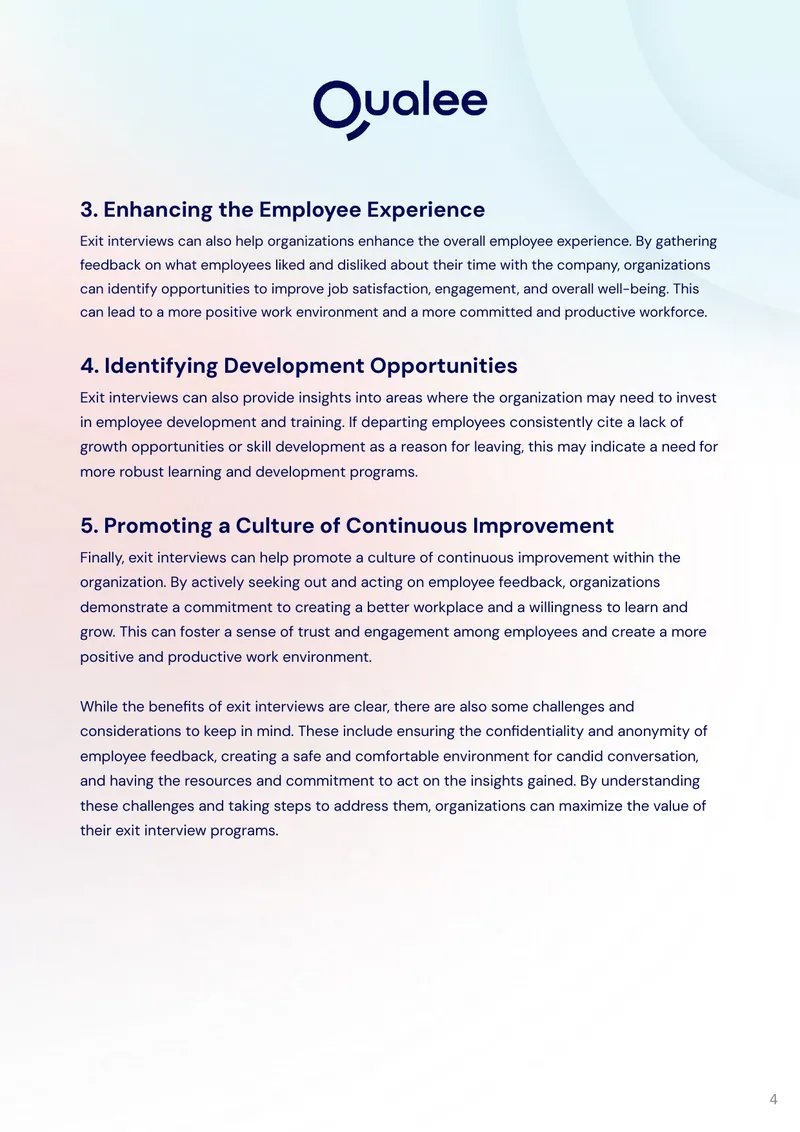 Qualee

3. Enhancing the Employee Experience

Exit interviews can also help organizations enhance the overall employee experience. By gathering feedback on what employees liked and disliked about their time with the company, organizations can identify opportunities to improve job satisfaction, engagement, and overall well-being. This can lead to a more positive work environment and a more committed and productive workforce.

4. Identifying Development Opportunities

Exit interviews can also provide insights into areas where the organization may need to invest in employee development and training. If departing employees consistently cite a lack of growth opportunities or skill development as a reason for leaving, this may indicate a need for more robust learning and development programs.

5. Promoting a Culture of Continuous Improvement

Finally, exit interviews can help promote a culture of continuous improvement within the organization. By actively seeking out and acting on employee feedback, organizations demonstrate a commitment to creating a better workplace and a willingness to learn and grow. This can foster a sense of trust and engagement among employees and create a more positive and productive work environment.

While the benefits of exit interviews are clear, there are also some challenges and considerations to keep in mind. These include ensuring the confidentiality and anonymity of employee feedback, creating a safe and comfortable environment for candid conversation, and having the resources and commitment to act on the insights gained. By understanding these challenges and taking steps to address them, organizations can maximize the value of their exit interview programs.

4